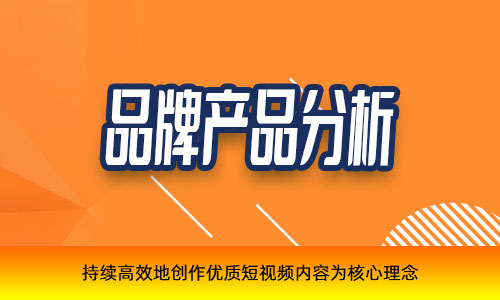 品牌产品分析

持续高效地创作优质短视频内容为核心理念